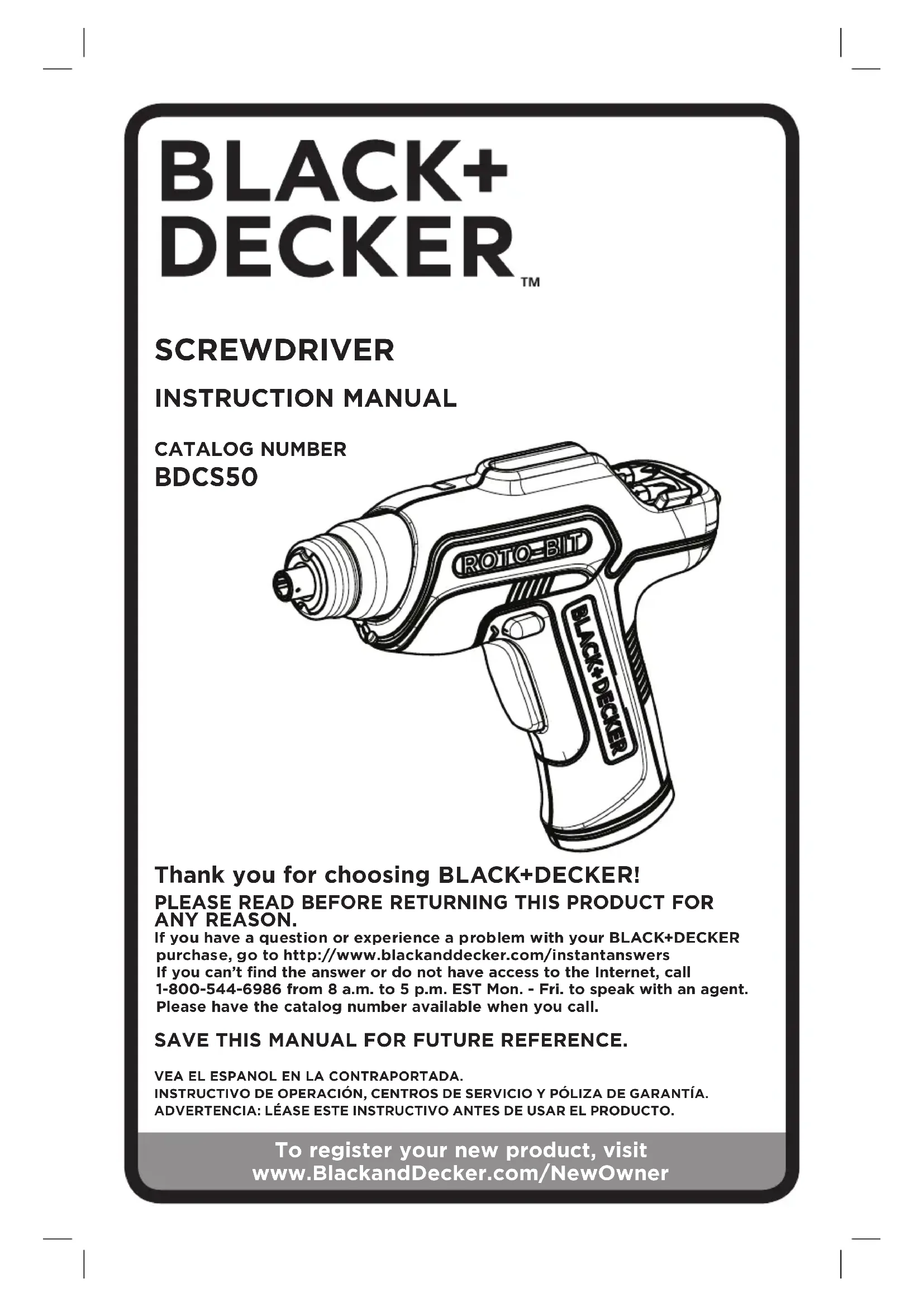 BLACK+ DECKER™

SCREWDRIVER

INSTRUCTION MANUAL

CATALOG NUMBER
BDCS50

ROTO-BIT

BLACK+DECKER

Thank you for choosing BLACK+DECKER!

PLEASE READ BEFORE RETURNING THIS PRODUCT FOR ANY REASON.
If you have a question or experience a problem with your BLACK+DECKER purchase, go to http://www.blackanddecker.com/instantanswers
If you can't find the answer or do not have access to the Internet, call 1-800-544-6986 from 8 a.m. to 5 p.m. EST Mon. - Fri. to speak with an agent. Please have the catalog number available when you call.

SAVE THIS MANUAL FOR FUTURE REFERENCE.

VEA EL ESPANOL EN LA CONTRAPORTADA.
INSTRUCTIVO DE OPERACIÓN, CENTROS DE SERVICIO Y PÓLIZA DE GARANTÍA.
ADVERTENCIA: LÉASE ESTE INSTRUCTIVO ANTES DE USAR EL PRODUCTO.

To register your new product, visit
www.BlackandDecker.com/NewOwner